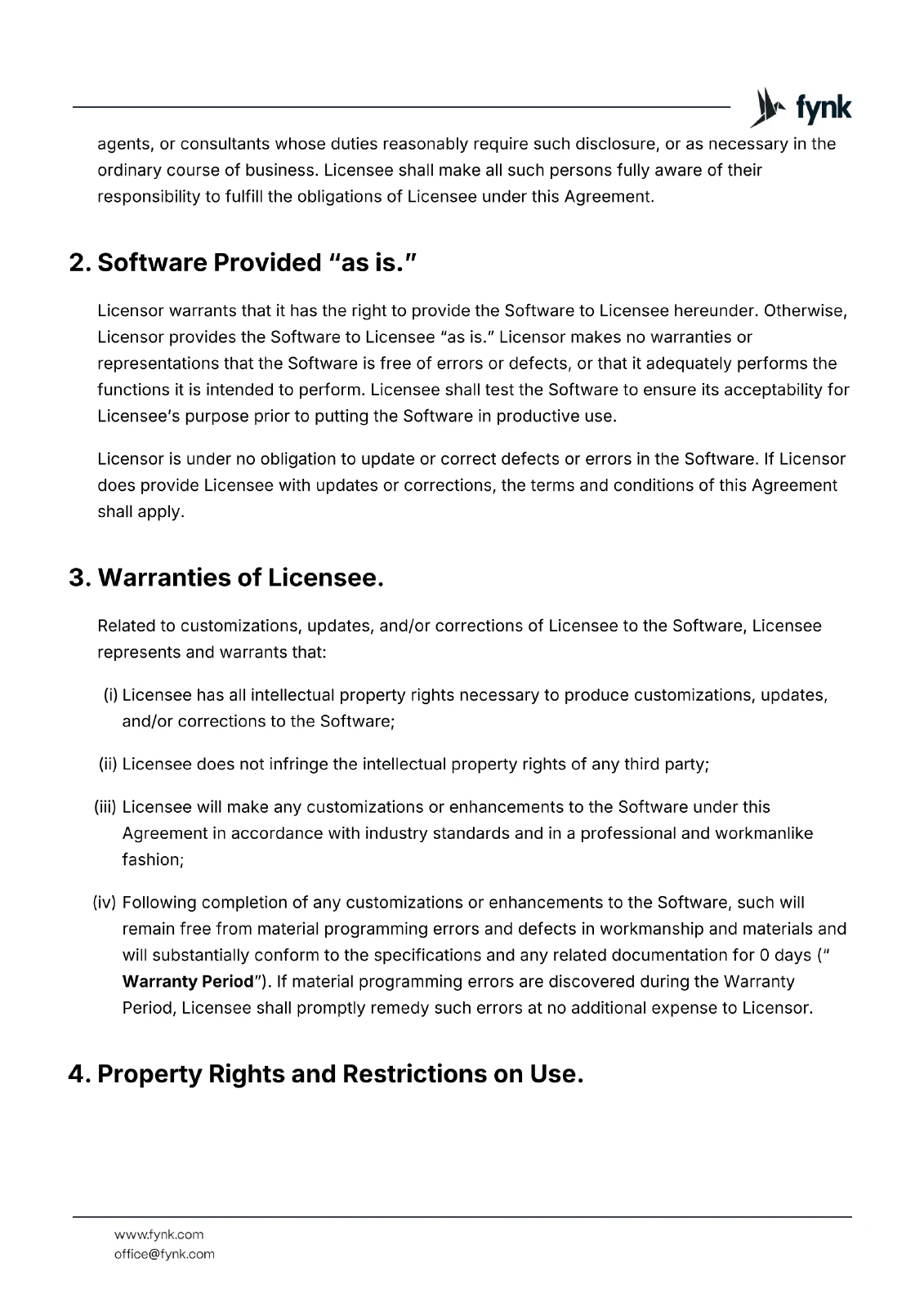 fynk

agents, or consultants whose duties reasonably require such disclosure, or as necessary in the ordinary course of business. Licensee shall make all such persons fully aware of their responsibility to fulfill the obligations of Licensee under this Agreement.

2. Software Provided “as is.”

Licensor warrants that it has the right to provide the Software to Licensee hereunder. Otherwise, Licensor provides the Software to Licensee “as is.” Licensor makes no warranties or representations that the Software is free of errors or defects, or that it adequately performs the functions it is intended to perform. Licensee shall test the Software to ensure its acceptability for Licensee’s purpose prior to putting the Software in productive use.

Licensor is under no obligation to update or correct defects or errors in the Software. If Licensor does provide Licensee with updates or corrections, the terms and conditions of this Agreement shall apply.

3. Warranties of Licensee.

Related to customizations, updates, and/or corrections of Licensee to the Software, Licensee represents and warrants that:

(i) Licensee has all intellectual property rights necessary to produce customizations, updates, and/or corrections to the Software;

(ii) Licensee does not infringe the intellectual property rights of any third party;

(iii) Licensee will make any customizations or enhancements to the Software under this Agreement in accordance with industry standards and in a professional and workmanlike fashion;

(iv) Following completion of any customizations or enhancements to the Software, such will remain free from material programming errors and defects in workmanship and materials and will substantially conform to the specifications and any related documentation for 0 days (“ Warranty Period”). If material programming errors are discovered during the Warranty Period, Licensee shall promptly remedy such errors at no additional expense to Licensor.

4. Property Rights and Restrictions on Use.

www.fynk.com
office@fynk.com